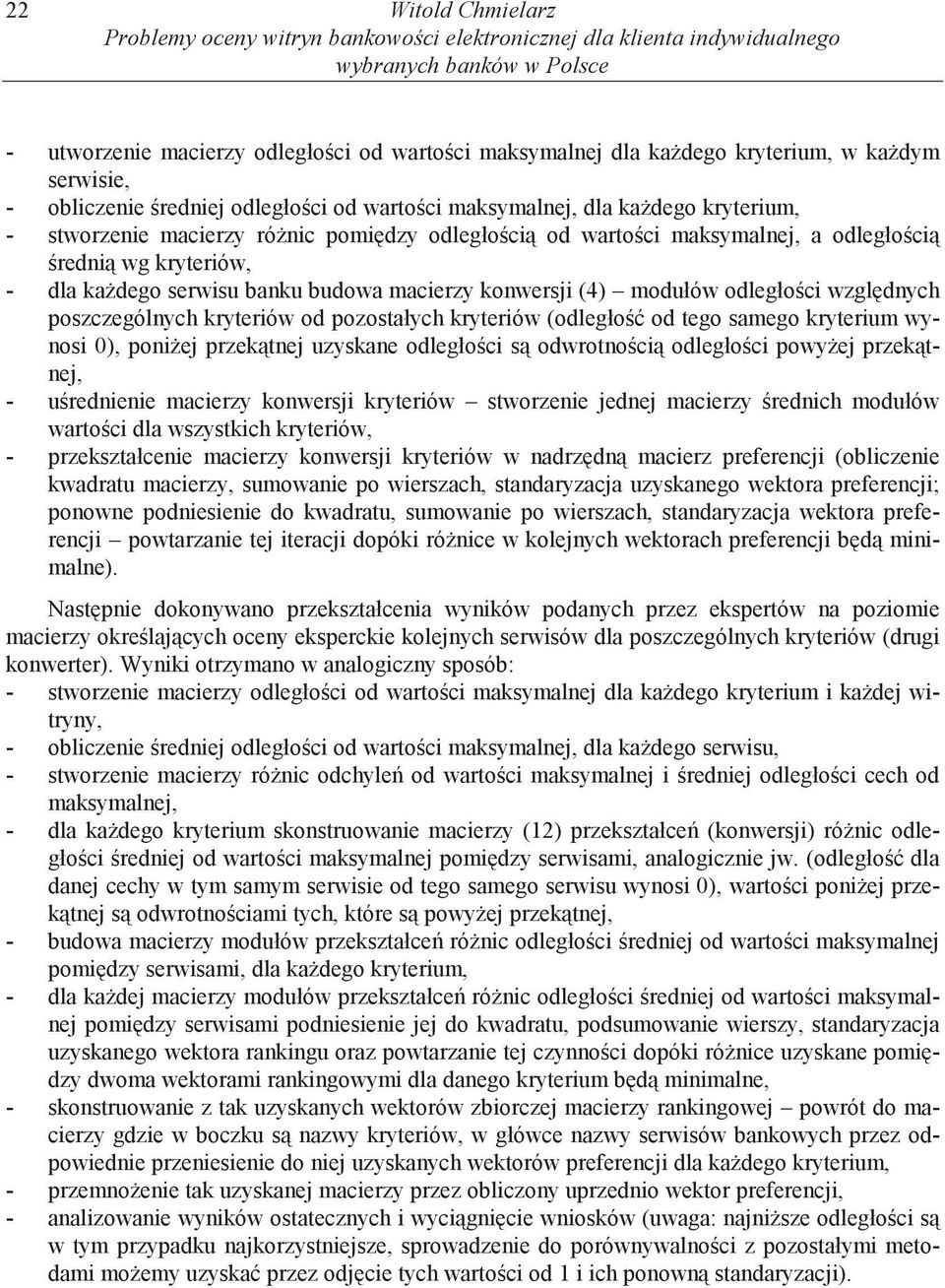 22 Witold Chmielarz
Problemy oceny witryn bankowości elektronicznej dla klienta indywidualnego wybranych banków w Polsce

- utworzenie macierzy odległości od wartości maksymalnej dla każdego kryterium, w każdym serwisie,
- obliczenie średniej odległości od wartości maksymalnej, dla każdego kryterium,
- stworzenie macierzy różnic pomiędzy odległością od wartości maksymalnej, a odległością średnią wg kryteriów,
- dla każdego serwisu banku budowa macierzy konwersji (4) – modułów odległości względnych poszczególnych kryteriów od pozostałych kryteriów (odległość od tego samego kryterium wynosi 0), poniżej przekątnej uzyskane odległości są odwrotnością odległości powyżej przekątnej,
- uśrednienie macierzy konwersji kryteriów – stworzenie jednej macierzy średnich modułów wartości dla wszystkich kryteriów,
- przekształcenie macierzy konwersji kryteriów w nadrzędną macierz preferencji (obliczenie kwadratu macierzy, sumowanie po wierszach, standaryzacja uzyskanego wektora preferencji; ponowne podniesienie do kwadratu, sumowanie po wierszach, standaryzacja wektora preferencji – powtarzanie tej iteracji dopóki różnice w kolejnych wektorach preferencji będą minimalne).

Następnie dokonywano przekształcenia wyników podanych przez ekspertów na poziomie macierzy określających oceny eksperckie kolejnych serwisów dla poszczególnych kryteriów (drugi konwerter). Wyniki otrzymano w analogiczny sposób:
- stworzenie macierzy odległości od wartości maksymalnej dla każdego kryterium i każdej witryny,
- obliczenie średniej odległości od wartości maksymalnej, dla każdego serwisu,
- stworzenie macierzy różnic odchyleń od wartości maksymalnej i średniej odległości cech od maksymalnej,
- dla każdego kryterium skonstruowanie macierzy (12) przekształceń (konwersji) różnic odległości średniej od wartości maksymalnej pomiędzy serwisami, analogicznie jw. (odległość dla danej cechy w tym samym serwisie od tego samego serwisu wynosi 0), wartości poniżej przekątnej są odwrotnościami tych, które są powyżej przekątnej,
- budowa macierzy modułów przekształceń różnic odległości średniej od wartości maksymalnej pomiędzy serwisami, dla każdego kryterium,
- dla każdej macierzy modułów przekształceń różnic odległości średniej od wartości maksymalnej pomiędzy serwisami podniesienie jej do kwadratu, podsumowanie wierszy, standaryzacja uzyskanego wektora rankingu oraz powtarzanie tej czynności dopóki różnice uzyskane pomiędzy dwoma wektorami rankingowymi dla danego kryterium będą minimalne,
- skonstruowanie z tak uzyskanych wektorów zbiorczej macierzy rankingowej – powrót do macierzy gdzie w boczku są nazwy kryteriów, w główce nazwy serwisów bankowych przez odpowiednie przeniesienie do niej uzyskanych wektorów preferencji dla każdego kryterium,
- przemnożenie tak uzyskanej macierzy przez obliczony uprzednio wektor preferencji,
- analizowanie wyników ostatecznych i wyciągnięcie wniosków (uwaga: najniższe odległości są w tym przypadku najkorzystniejsze, sprowadzenie do porównywalności z pozostałymi metodami możemy uzyskać przez odjęcie tych wartości od 1 i ich ponowną standaryzacji).